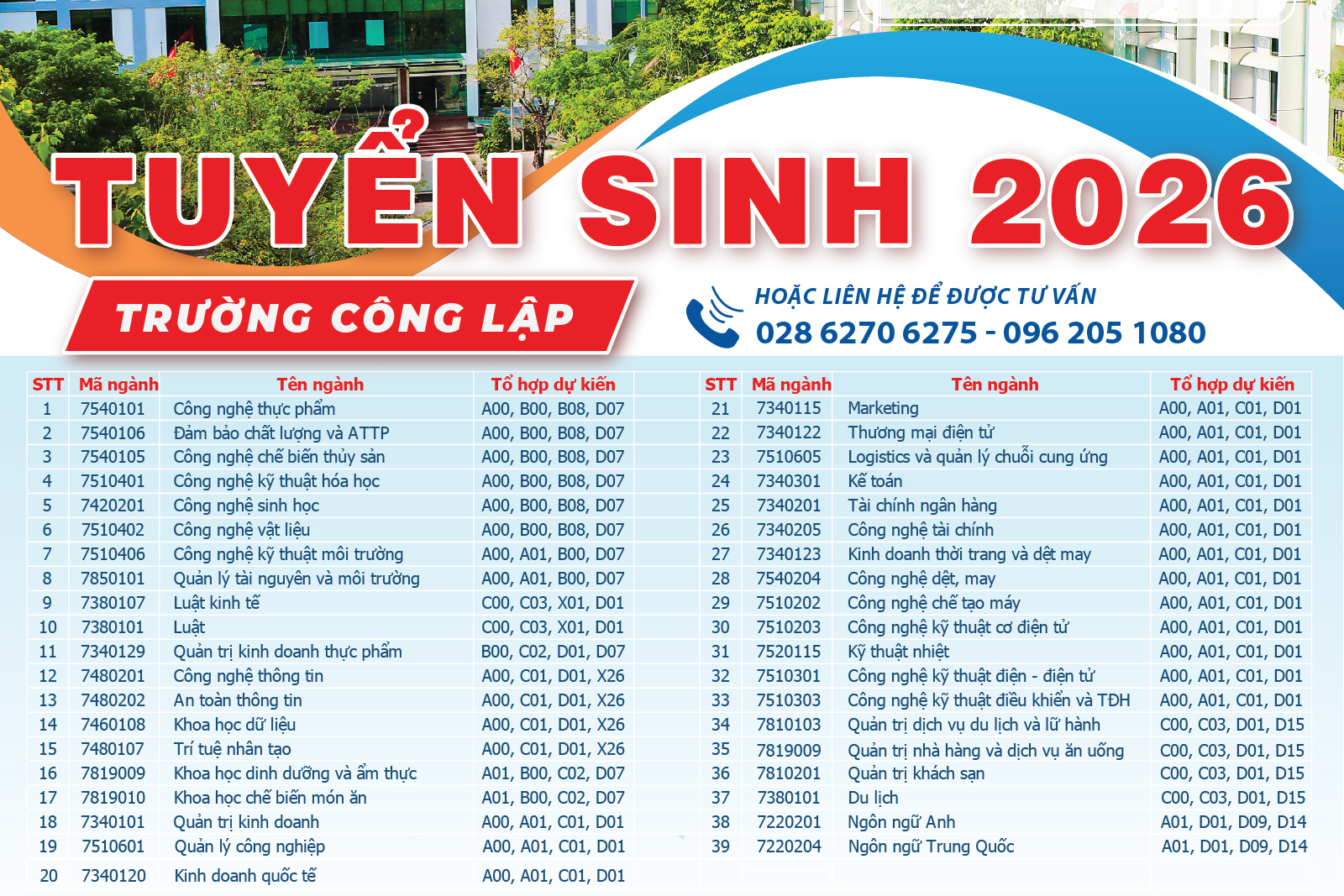 TUYỂN SINH 2026

TRƯỜNG CÔNG LẬP

HOẶC LIÊN HỆ ĐỂ ĐƯỢC TƯ VẤN
028 6270 6275 - 096 205 1080

| STT | Mã ngành | Tên ngành | Tổ hợp dự kiến |
|---|---|---|---|
| 1 | 7540101 | Công nghệ thực phẩm | A00, B00, B08, D07 |
| 2 | 7540106 | Đảm bảo chất lượng và ATTP | A00, B00, B08, D07 |
| 3 | 7540105 | Công nghệ chế biến thủy sản | A00, B00, B08, D07 |
| 4 | 7510401 | Công nghệ kỹ thuật hóa học | A00, B00, B08, D07 |
| 5 | 7420201 | Công nghệ sinh học | A00, B00, B08, D07 |
| 6 | 7510402 | Công nghệ vật liệu | A00, B00, B08, D07 |
| 7 | 7510406 | Công nghệ kỹ thuật môi trường | A00, A01, B00, D07 |
| 8 | 7850101 | Quản lý tài nguyên và môi trường | A00, A01, B00, D07 |
| 9 | 7380107 | Luật kinh tế | C00, C03, X01, D01 |
| 10 | 7380101 | Luật | C00, C03, X01, D01 |
| 11 | 7340129 | Quản trị kinh doanh thực phẩm | B00, C02, D01, D07 |
| 12 | 7480201 | Công nghệ thông tin | A00, C01, D01, X26 |
| 13 | 7480202 | An toàn thông tin | A00, C01, D01, X26 |
| 14 | 7460108 | Khoa học dữ liệu | A00, C01, D01, X26 |
| 15 | 7480107 | Trí tuệ nhân tạo | A00, C01, D01, X26 |
| 16 | 7819009 | Khoa học dinh dưỡng và ẩm thực | A01, B00, C02, D07 |
| 17 | 7819010 | Khoa học chế biến món ăn | A01, B00, C02, D07 |
| 18 | 7340101 | Quản trị kinh doanh | A00, A01, C01, D01 |
| 19 | 7510601 | Quản lý công nghiệp | A00, A01, C01, D01 |
| 20 | 7340120 | Kinh doanh quốc tế | A00, A01, C01, D01 |

| STT | Mã ngành | Tên ngành | Tổ hợp dự kiến |
|---|---|---|---|
| 21 | 7340115 | Marketing | A00, A01, C01, D01 |
| 22 | 7340122 | Thương mại điện tử | A00, A01, C01, D01 |
| 23 | 7510605 | Logistics và quản lý chuỗi cung ứng | A00, A01, C01, D01 |
| 24 | 7340301 | Kế toán | A00, A01, C01, D01 |
| 25 | 7340201 | Tài chính ngân hàng | A00, A01, C01, D01 |
| 26 | 7340205 | Công nghệ tài chính | A00, A01, C01, D01 |
| 27 | 7340123 | Kinh doanh thời trang và dệt may | A00, A01, C01, D01 |
| 28 | 7540204 | Công nghệ dệt, may | A00, A01, C01, D01 |
| 29 | 7510202 | Công nghệ chế tạo máy | A00, A01, C01, D01 |
| 30 | 7510203 | Công nghệ kỹ thuật cơ điện tử | A00, A01, C01, D01 |
| 31 | 7520115 | Kỹ thuật nhiệt | A00, A01, C01, D01 |
| 32 | 7510301 | Công nghệ kỹ thuật điện - điện tử | A00, A01, C01, D01 |
| 33 | 7510303 | Công nghệ kỹ thuật điều khiển và TĐH | A00, A01, C01, D01 |
| 34 | 7810103 | Quản trị dịch vụ du lịch và lữ hành | C00, C03, D01, D15 |
| 35 | 7819009 | Quản trị nhà hàng và dịch vụ ăn uống | C00, C03, D01, D15 |
| 36 | 7810201 | Quản trị khách sạn | C00, C03, D01, D15 |
| 37 | 7380101 | Du lịch | C00, C03, D01, D15 |
| 38 | 7220201 | Ngôn ngữ Anh | A01, D01, D09, D14 |
| 39 | 7220204 | Ngôn ngữ Trung Quốc | A01, D01, D09, D14 |